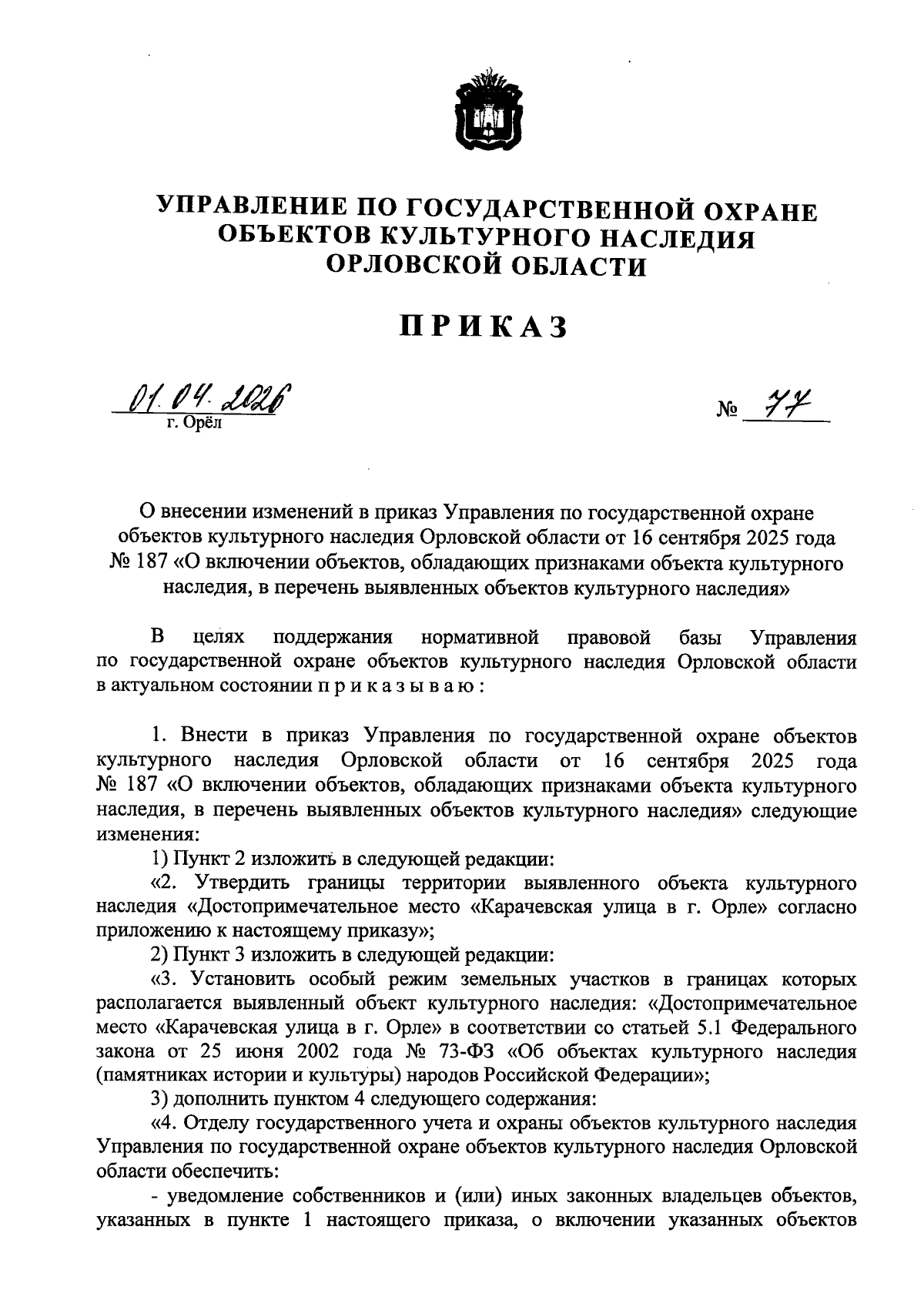 УПРАВЛЕНИЕ ПО ГОСУДАРСТВЕННОЙ ОХРАНЕ ОБЪЕКТОВ КУЛЬТУРНОГО НАСЛЕДИЯ ОРЛОВСКОЙ ОБЛАСТИ

ПРИКАЗ

01.04.2026
г. Орёл

№ 77

О внесении изменений в приказ Управления по государственной охране объектов культурного наследия Орловской области от 16 сентября 2025 года № 187 «О включении объектов, обладающих признаками объекта культурного наследия, в перечень выявленных объектов культурного наследия»

В целях поддержания нормативной правовой базы Управления по государственной охране объектов культурного наследия Орловской области в актуальном состоянии п р и к а з ы в а ю :

1. Внести в приказ Управления по государственной охране объектов культурного наследия Орловской области от 16 сентября 2025 года № 187 «О включении объектов, обладающих признаками объекта культурного наследия, в перечень выявленных объектов культурного наследия» следующие изменения:

1) Пункт 2 изложить в следующей редакции:

«2. Утвердить границы территории выявленного объекта культурного наследия «Достопримечательное место «Карачевская улица в г. Орле» согласно приложению к настоящему приказу»;

2) Пункт 3 изложить в следующей редакции:

«3. Установить особый режим земельных участков в границах которых располагается выявленный объект культурного наследия: «Достопримечательное место «Карачевская улица в г. Орле» в соответствии со статьей 5.1 Федерального закона от 25 июня 2002 года № 73-ФЗ «Об объектах культурного наследия (памятниках истории и культуры) народов Российской Федерации»;

3) дополнить пунктом 4 следующего содержания:

«4. Отделу государственного учета и охраны объектов культурного наследия Управления по государственной охране объектов культурного наследия Орловской области обеспечить:

- уведомление собственников и (или) иных законных владельцев объектов, указанных в пункте 1 настоящего приказа, о включении указанных объектов